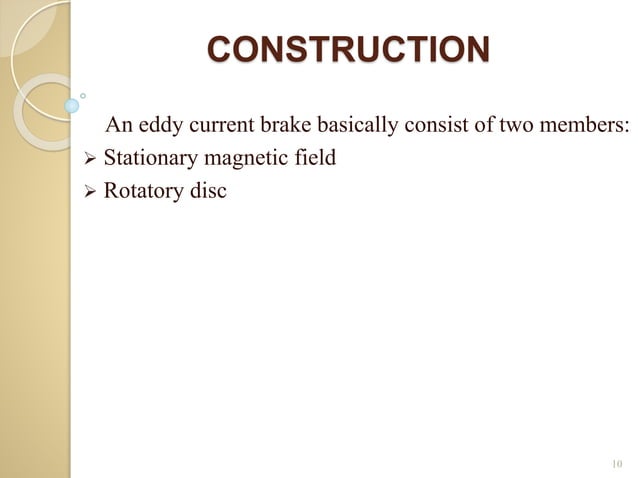 CONSTRUCTION

An eddy current brake basically consist of two members:

➢ Stationary magnetic field
➢ Rotatory disc

10